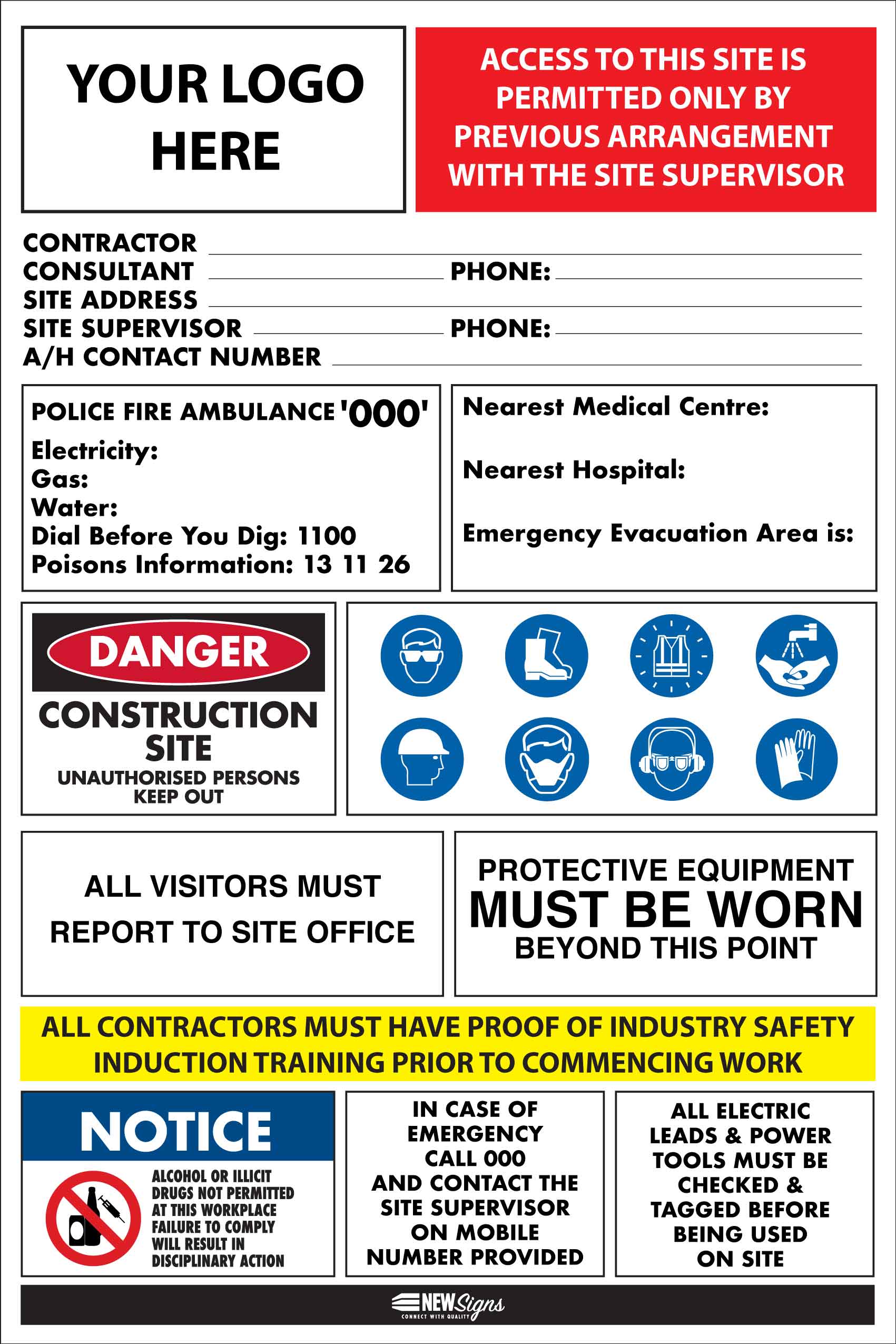 YOUR LOGO HERE

ACCESS TO THIS SITE IS PERMITTED ONLY BY PREVIOUS ARRANGEMENT WITH THE SITE SUPERVISOR

CONTRACTOR
CONSULTANT PHONE:
SITE ADDRESS
SITE SUPERVISOR PHONE:
A/H CONTACT NUMBER

POLICE FIRE AMBULANCE '000'
Electricity:
Gas:
Water:
Dial Before You Dig: 1100
Poisons Information: 13 11 26

Nearest Medical Centre:

Nearest Hospital:

Emergency Evacuation Area is:

DANGER
CONSTRUCTION SITE
UNAUTHORISED PERSONS KEEP OUT

ALL VISITORS MUST REPORT TO SITE OFFICE

PROTECTIVE EQUIPMENT
MUST BE WORN
BEYOND THIS POINT

ALL CONTRACTORS MUST HAVE PROOF OF INDUSTRY SAFETY INDUCTION TRAINING PRIOR TO COMMENCING WORK

NOTICE
ALCOHOL OR ILLICIT DRUGS NOT PERMITTED AT THIS WORKPLACE FAILURE TO COMPLY WILL RESULT IN DISCIPLINARY ACTION

IN CASE OF EMERGENCY CALL 000 AND CONTACT THE SITE SUPERVISOR ON MOBILE NUMBER PROVIDED

ALL ELECTRIC LEADS & POWER TOOLS MUST BE CHECKED & TAGGED BEFORE BEING USED ON SITE

NEW Signs
CONNECT WITH QUALITY